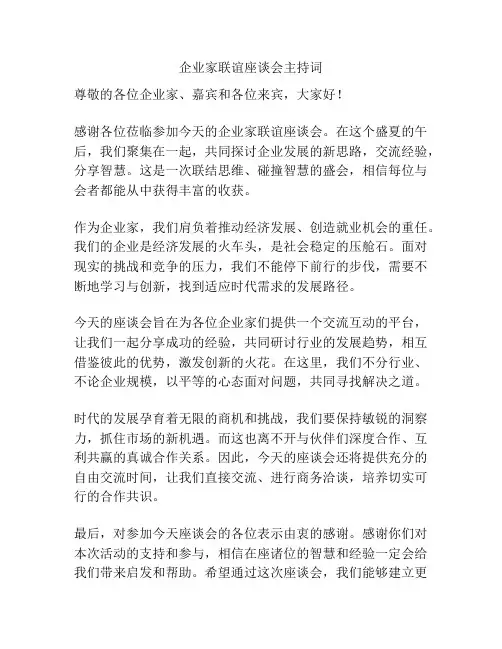 企业家联谊座谈会主持词

尊敬的各位企业家、嘉宾和各位来宾，大家好！

感谢各位莅临参加今天的企业家联谊座谈会。在这个盛夏的午后，我们聚集在一起，共同探讨企业发展的新思路，交流经验，分享智慧。这是一次联结思维、碰撞智慧的盛会，相信每位与会者都能从中获得丰富的收获。

作为企业家，我们肩负着推动经济发展、创造就业机会的重任。我们的企业是经济发展的火车头，是社会稳定的压舱石。面对现实的挑战和竞争的压力，我们不能停下前行的步伐，需要不断地学习与创新，找到适应时代需求的发展路径。

今天的座谈会旨在为各位企业家们提供一个交流互动的平台，让我们一起分享成功的经验，共同研讨行业的发展趋势，相互借鉴彼此的优势，激发创新的火花。在这里，我们不分行业、不论企业规模，以平等的心态面对问题，共同寻找解决之道。

时代的发展孕育着无限的商机和挑战，我们要保持敏锐的洞察力，抓住市场的新机遇。而这也离不开与伙伴们深度合作、互利共赢的真诚合作关系。因此，今天的座谈会还将提供充分的自由交流时间，让我们直接交流、进行商务洽谈，培养切实可行的合作共识。

最后，对参加今天座谈会的各位表示由衷的感谢。感谢你们对本次活动的支持和参与，相信在座诸位的智慧和经验一定会给我们带来启发和帮助。希望通过这次座谈会，我们能够建立更